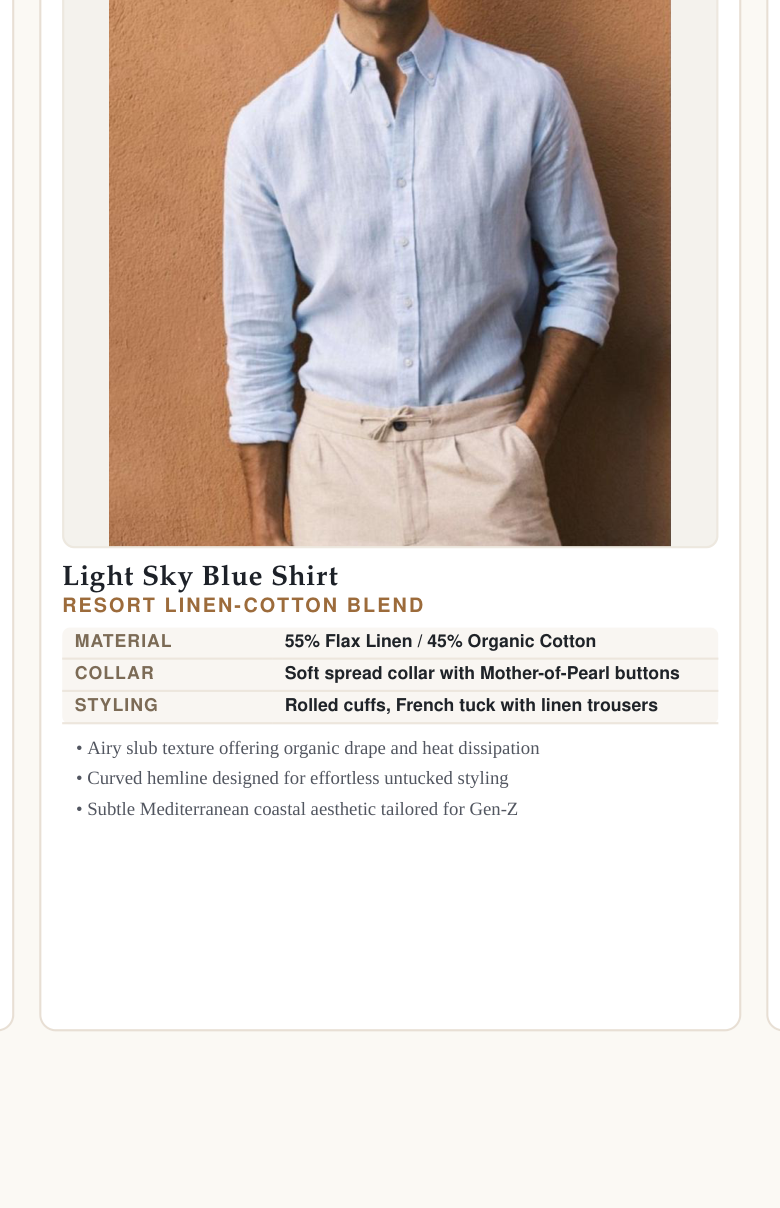 Light Sky Blue Shirt
RESORT LINEN-COTTON BLEND

| MATERIAL | 55% Flax Linen / 45% Organic Cotton |
|---|---|
| COLLAR | Soft spread collar with Mother-of-Pearl buttons |
| STYLING | Rolled cuffs, French tuck with linen trousers |

• Airy slub texture offering organic drape and heat dissipation
• Curved hemline designed for effortless untucked styling
• Subtle Mediterranean coastal aesthetic tailored for Gen-Z